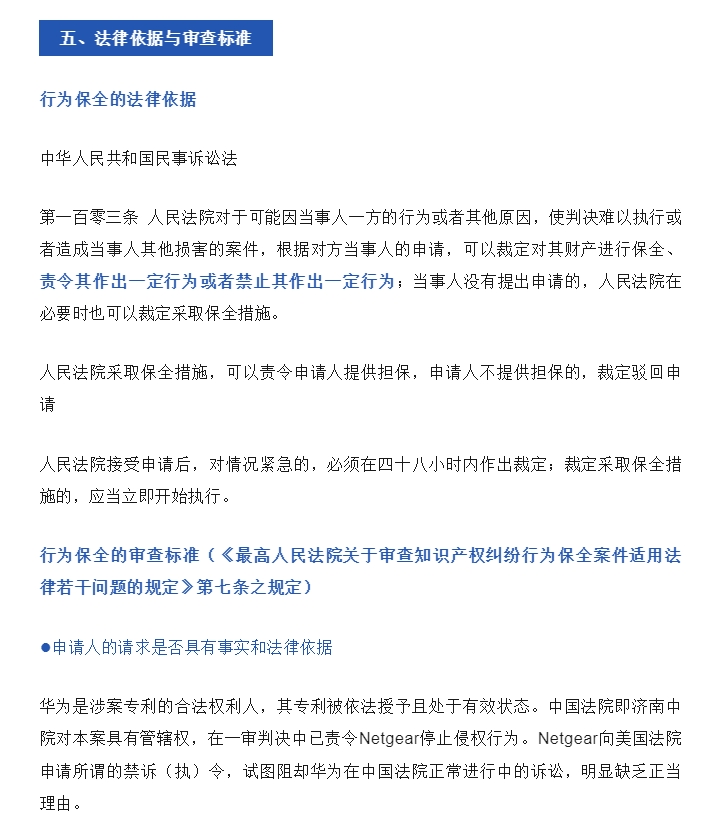 五、法律依据与审查标准

行为保全的法律依据

中华人民共和国民事诉讼法

第一百零三条 人民法院对于可能因当事人一方的行为或者其他原因，使判决难以执行或者造成当事人其他损害的案件，根据对方当事人的申请，可以裁定对其财产进行保全、责令其作出一定行为或者禁止其作出一定行为；当事人没有提出申请的，人民法院在必要时也可以裁定采取保全措施。

人民法院采取保全措施，可以责令申请人提供担保，申请人不提供担保的，裁定驳回申请

人民法院接受申请后，对情况紧急的，必须在四十八小时内作出裁定；裁定采取保全措施的，应当立即开始执行。

行为保全的审查标准（《最高人民法院关于审查知识产权纠纷行为保全案件适用法律若干问题的规定》第七条之规定）

●申请人的请求是否具有事实和法律依据

华为是涉案专利的合法权利人，其专利被依法授予且处于有效状态。中国法院即济南中院对本案具有管辖权，在一审判决中已责令Netgear停止侵权行为。Netgear向美国法院申请所谓的禁诉（执）令，试图阻却华为在中国法院正常进行中的诉讼，明显缺乏正当理由。